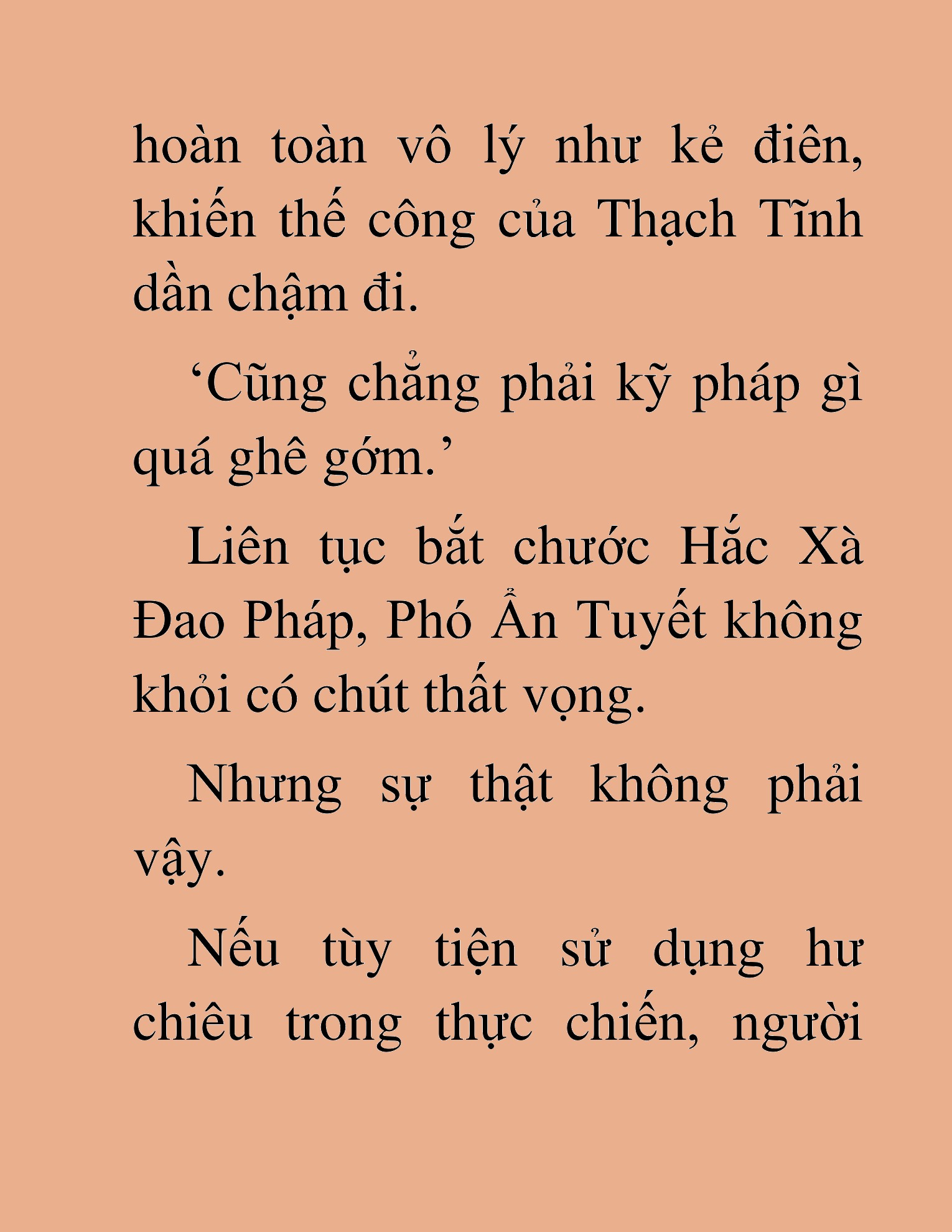 hoàn toàn vô lý như kẻ điên, khiến thế công của Thạch Tĩnh dần chậm đi.

‘Cũng chẳng phải kỹ pháp gì quá ghê gớm.’

Liên tục bắt chước Hắc Xà Đao Pháp, Phó Ẩn Tuyết không khỏi có chút thất vọng.

Nhưng sự thật không phải vậy.

Nếu tùy tiện sử dụng hư chiêu trong thực chiến, người